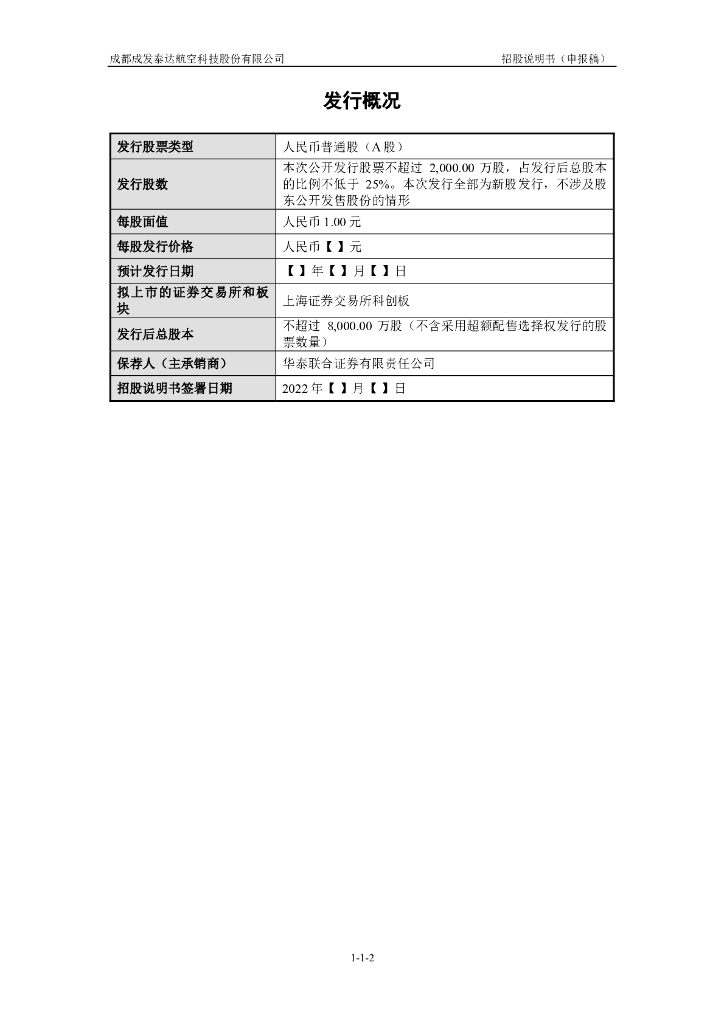 成都成发泰达航空科技股份有限公司

招股说明书（申报稿）

发行概况

| 发行股票类型 | 人民币普通股（A 股） |
|---|---|
| 发行股数 | 本次公开发行股票不超过 2,000.00 万股，占发行后总股本的比例不低于 25%。本次发行全部为新股发行，不涉及股东公开发售股份的情形 |
| 每股面值 | 人民币 1.00 元 |
| 每股发行价格 | 人民币【 】元 |
| 预计发行日期 | 【 】年【 】月【 】日 |
| 拟上市的证券交易所和板块 | 上海证券交易所科创板 |
| 发行后总股本 | 不超过 8,000.00 万股（不含采用超额配售选择权发行的股票数量） |
| 保荐人（主承销商） | 华泰联合证券有限责任公司 |
| 招股说明书签署日期 | 2022 年【 】月【 】日 |

1-1-2